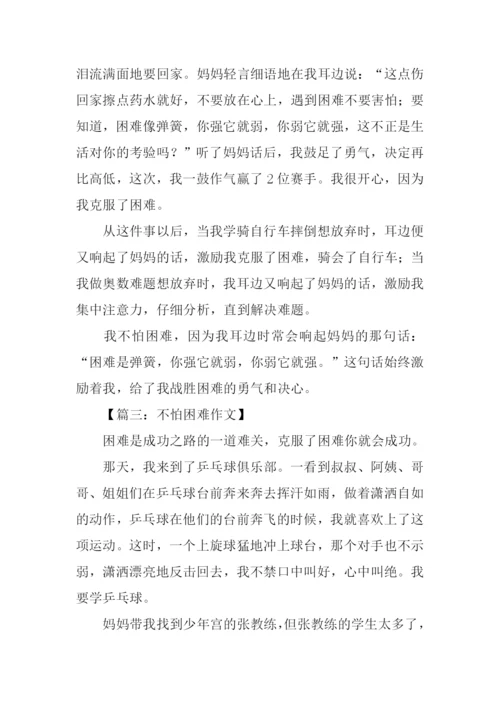 泪流满面地要回家。妈妈轻言细语地在我耳边说：“这点伤回家擦点药水就好，不要放在心上，遇到困难不要害怕；要知道，困难像弹簧，你强它就弱，你弱它就强，这不正是生活对你的考验吗？”听了妈妈话后，我鼓足了勇气，决定再比高低，这次，我一鼓作气赢了2位赛手。我很开心，因为我克服了困难。

从这件事以后，当我学骑自行车摔倒想放弃时，耳边便又响起了妈妈的话，激励我克服了困难，骑会了自行车；当我做奥数难题想放弃时，我耳边又响起了妈妈的话，激励我集中注意力，仔细分析，直到解决难题。

我不怕困难，因为我耳边时常会响起妈妈的那句话：“困难是弹簧，你强它就弱，你弱它就强。”这句话始终激励着我，给了我战胜困难的勇气和决心。

【篇三：不怕困难作文】

困难是成功之路的一道难关，克服了困难你就会成功。

那天，我来到了乒乓球俱乐部。一看到叔叔、阿姨、哥哥、姐姐们在乒乓球台前奔来奔去挥汗如雨，做着潇洒自如的动作，乒乓球在他们的台前奔飞的时候，我就喜欢上了这项运动。这时，一个上旋球猛地冲上球台，那个对手也不示弱，潇洒漂亮地反击回去，我不禁口中叫好，心中叫绝。我要学乒乓球。

妈妈带我找到少年宫的张教练，但张教练的学生太多了，